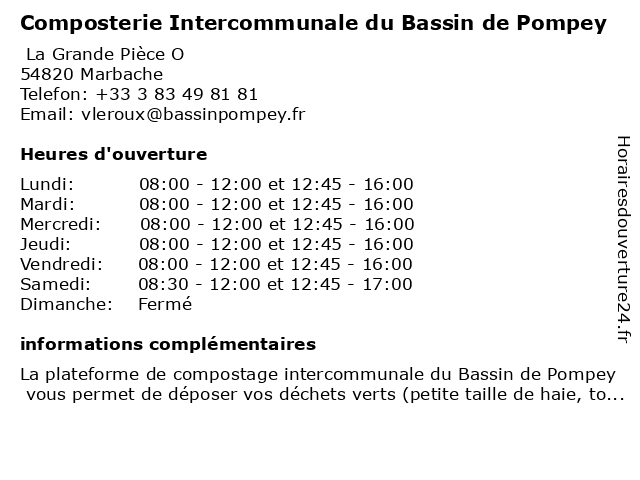 Composterie Intercommunale du Bassin de Pompey

La Grande Pièce O
54820 Marbache
Telefon: +33 3 83 49 81 81
Email: vleroux@bassinpompey.fr

Heures d'ouverture

| Lundi: | 08:00 - 12:00 et 12:45 - 16:00 |
|---|---|
| Mardi: | 08:00 - 12:00 et 12:45 - 16:00 |
| Mercredi: | 08:00 - 12:00 et 12:45 - 16:00 |
| Jeudi: | 08:00 - 12:00 et 12:45 - 16:00 |
| Vendredi: | 08:00 - 12:00 et 12:45 - 16:00 |
| Samedi: | 08:30 - 12:00 et 12:45 - 17:00 |
| Dimanche: | Fermé |

informations complémentaires

La plateforme de compostage intercommunale du Bassin de Pompey vous permet de déposer vos déchets verts (petite taille de haie, to...

Horairesdouverture24.fr